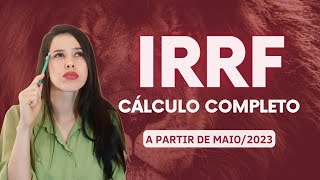 IRRF
CÁLCULO COMPLETO
A PARTIR DE MAIO/2023